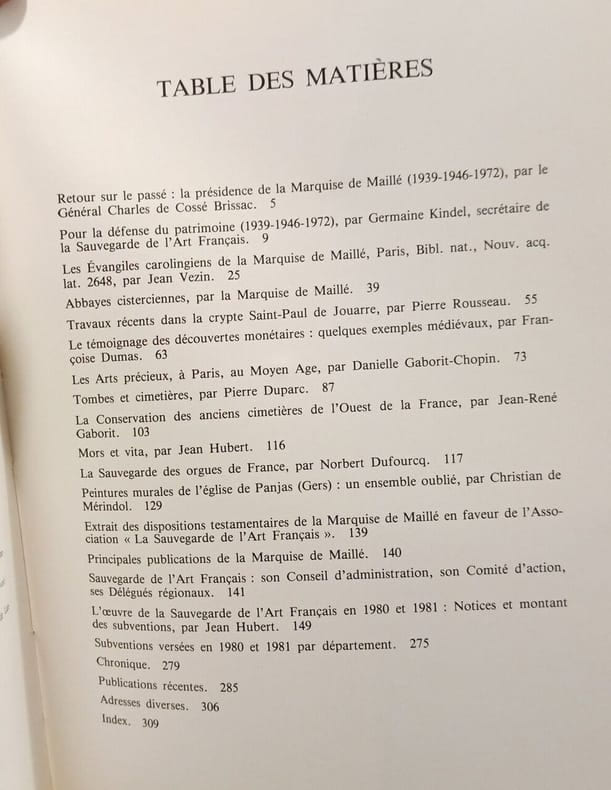 TABLE DES MATIÈRES

Retour sur le passé : la présidence de la Marquise de Maillé (1939-1946-1972), par le Général Charles de Cossé Brissac. 5

Pour la défense du patrimoine (1939-1946-1972), par Germaine Kindel, secrétaire de la Sauvegarde de l'Art Français. 9

Les Évangiles carolingiens de la Marquise de Maillé, Paris, Bibl. nat., Nouv. acq. lat. 2648, par Jean Vezin. 25

Abbayes cisterciennes, par la Marquise de Maillé. 39

Travaux récents dans la crypte Saint-Paul de Jouarre, par Pierre Rousseau. 55

Le témoignage des découvertes monétaires : quelques exemples médiévaux, par Françoise Dumas. 63

Les Arts précieux, à Paris, au Moyen Age, par Danielle Gaborit-Chopin. 73

Tombes et cimetières, par Pierre Duparc. 87

La Conservation des anciens cimetières de l'Ouest de la France, par Jean-René Gaborit. 103

Mors et vita, par Jean Hubert. 116

La Sauvegarde des orgues de France, par Norbert Dufourcq. 117

Peintures murales de l'église de Panjas (Gers) : un ensemble oublié, par Christian de Mérindol. 129

Extrait des dispositions testamentaires de la Marquise de Maillé en faveur de l'Association « La Sauvegarde de l'Art Français ». 139

Principales publications de la Marquise de Maillé. 140

Sauvegarde de l'Art Français : son Conseil d'administration, son Comité d'action, ses Délégués régionaux. 141

L'œuvre de la Sauvegarde de l'Art Français en 1980 et 1981 : Notices et montant des subventions, par Jean Hubert. 149

Subventions versées en 1980 et 1981 par département. 275

Chronique. 279

Publications récentes. 285

Adresses diverses. 306

Index. 309